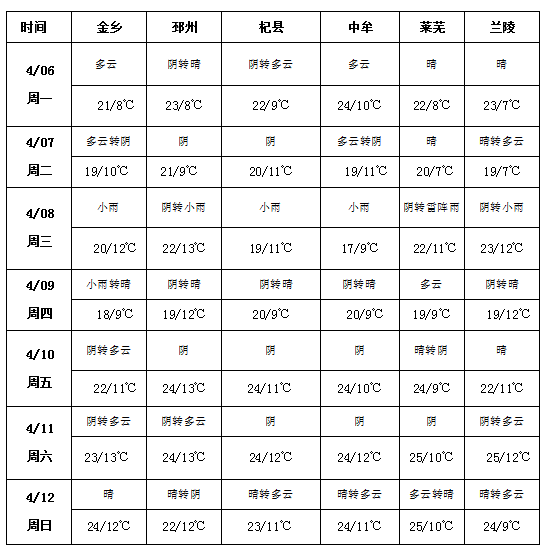 | 时间 | 金乡 | 邳州 | 杞县 | 中牟 | 莱芜 | 兰陵 |
|---|---|---|---|---|---|---|
| 4/06 周一 | 多云 | 阴转晴 | 阴转多云 | 多云 | 晴 | 晴 |
| | 21/8℃ | 23/8℃ | 22/9℃ | 24/10℃ | 22/8℃ | 23/7℃ |
| 4/07 周二 | 多云转阴 | 阴 | 阴 | 多云转阴 | 晴 | 晴转多云 |
| | 19/10℃ | 21/9℃ | 20/11℃ | 19/11℃ | 20/7℃ | 19/7℃ |
| 4/08 周三 | 小雨 | 阴转小雨 | 小雨 | 小雨 | 阴转雷阵雨 | 阴转小雨 |
| | 20/12℃ | 22/13℃ | 19/11℃ | 17/9℃ | 22/11℃ | 23/12℃ |
| 4/09 周四 | 小雨转晴 | 阴转晴 | 阴转晴 | 阴转晴 | 多云 | 阴转晴 |
| | 18/9℃ | 19/12℃ | 20/9℃ | 20/9℃ | 19/9℃ | 19/12℃ |
| 4/10 周五 | 阴转多云 | 阴 | 阴 | 阴 | 晴转阴 | 晴 |
| | 22/11℃ | 24/13℃ | 24/11℃ | 24/10℃ | 24/9℃ | 22/11℃ |
| 4/11 周六 | 阴转多云 | 阴转多云 | 阴 | 阴 | 阴 | 阴转多云 |
| | 23/13℃ | 24/13℃ | 24/12℃ | 24/12℃ | 25/10℃ | 25/12℃ |
| 4/12 周日 | 晴 | 晴转阴 | 晴转多云 | 晴转多云 | 多云转晴 | 晴转多云 |
| | 24/12℃ | 22/12℃ | 23/11℃ | 24/11℃ | 25/10℃ | 24/9℃ |